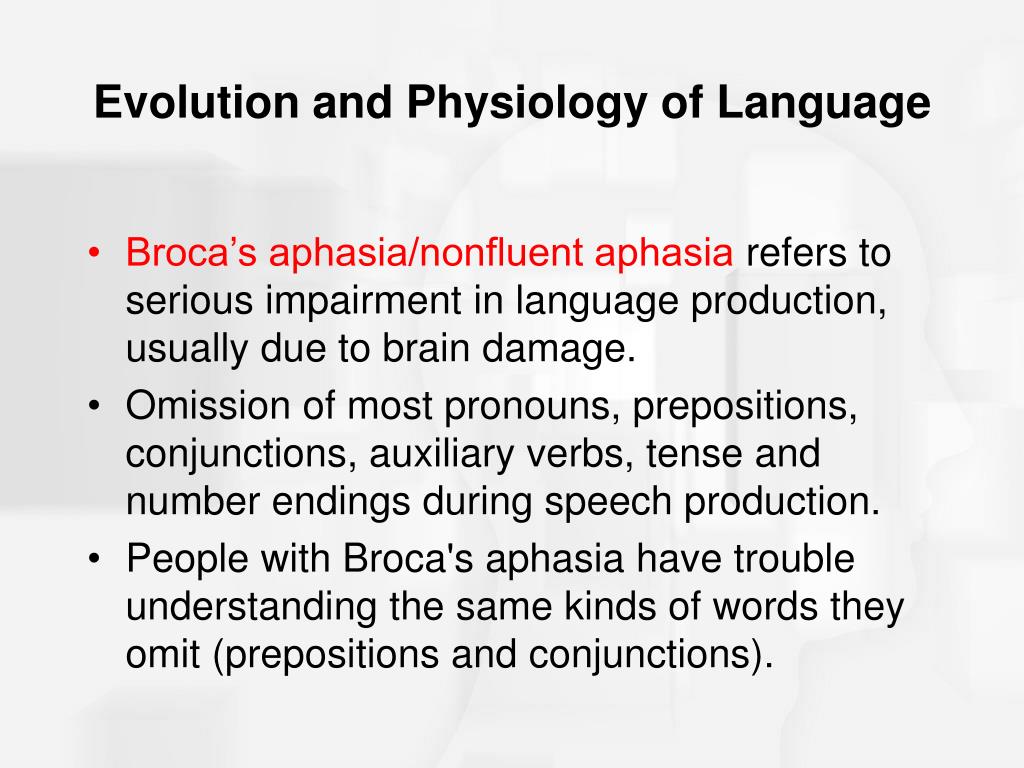 Evolution and Physiology of Language

• Broca’s aphasia/nonfluent aphasia refers to serious impairment in language production, usually due to brain damage.
• Omission of most pronouns, prepositions, conjunctions, auxiliary verbs, tense and number endings during speech production.
• People with Broca's aphasia have trouble understanding the same kinds of words they omit (prepositions and conjunctions).